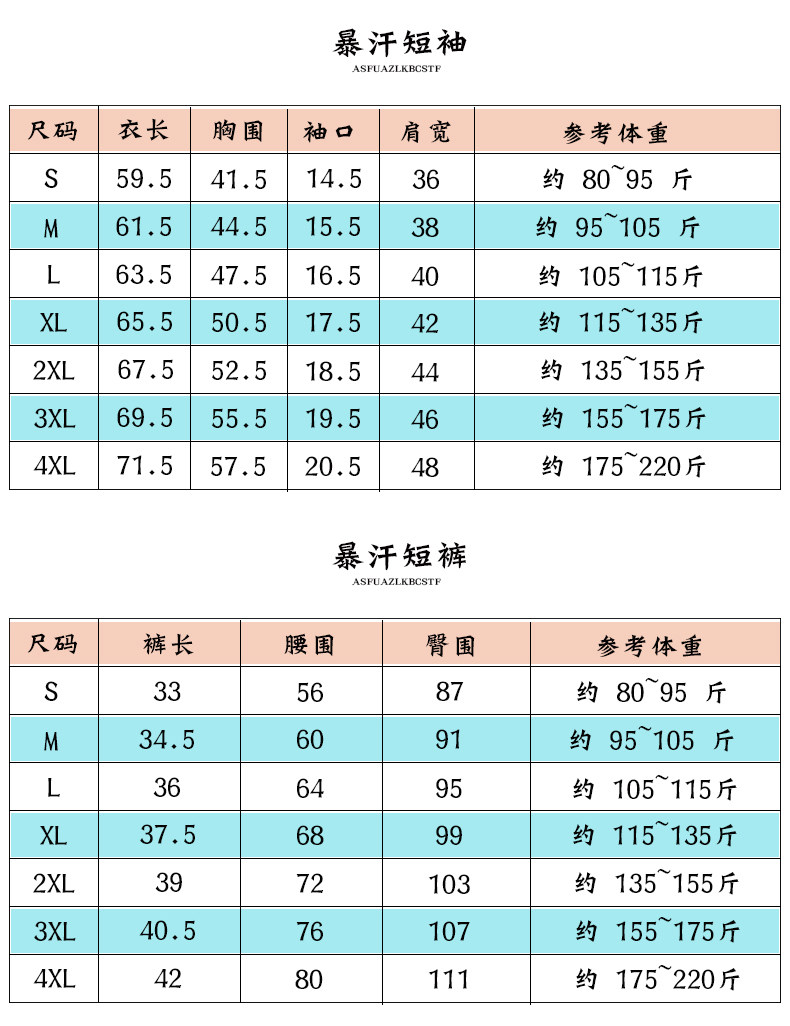 暴汗短袖
ASFUAZLKBCSTF

| 尺码 | 衣长 | 胸围 | 袖口 | 肩宽 | 参考体重 |
|---|---|---|---|---|---|
| S | 59.5 | 41.5 | 14.5 | 36 | 约 80~95 斤 |
| M | 61.5 | 44.5 | 15.5 | 38 | 约 95~105 斤 |
| L | 63.5 | 47.5 | 16.5 | 40 | 约 105~115斤 |
| XL | 65.5 | 50.5 | 17.5 | 42 | 约 115~135斤 |
| 2XL | 67.5 | 52.5 | 18.5 | 44 | 约 135~155斤 |
| 3XL | 69.5 | 55.5 | 19.5 | 46 | 约 155~175斤 |
| 4XL | 71.5 | 57.5 | 20.5 | 48 | 约 175~220斤 |

暴汗短裤
ASFUAZLKBCSTF

| 尺码 | 裤长 | 腰围 | 臀围 | 参考体重 |
|---|---|---|---|---|
| S | 33 | 56 | 87 | 约 80~95 斤 |
| M | 34.5 | 60 | 91 | 约 95~105 斤 |
| L | 36 | 64 | 95 | 约 105~115斤 |
| XL | 37.5 | 68 | 99 | 约 115~135斤 |
| 2XL | 39 | 72 | 103 | 约 135~155斤 |
| 3XL | 40.5 | 76 | 107 | 约 155~175斤 |
| 4XL | 42 | 80 | 111 | 约 175~220斤 |